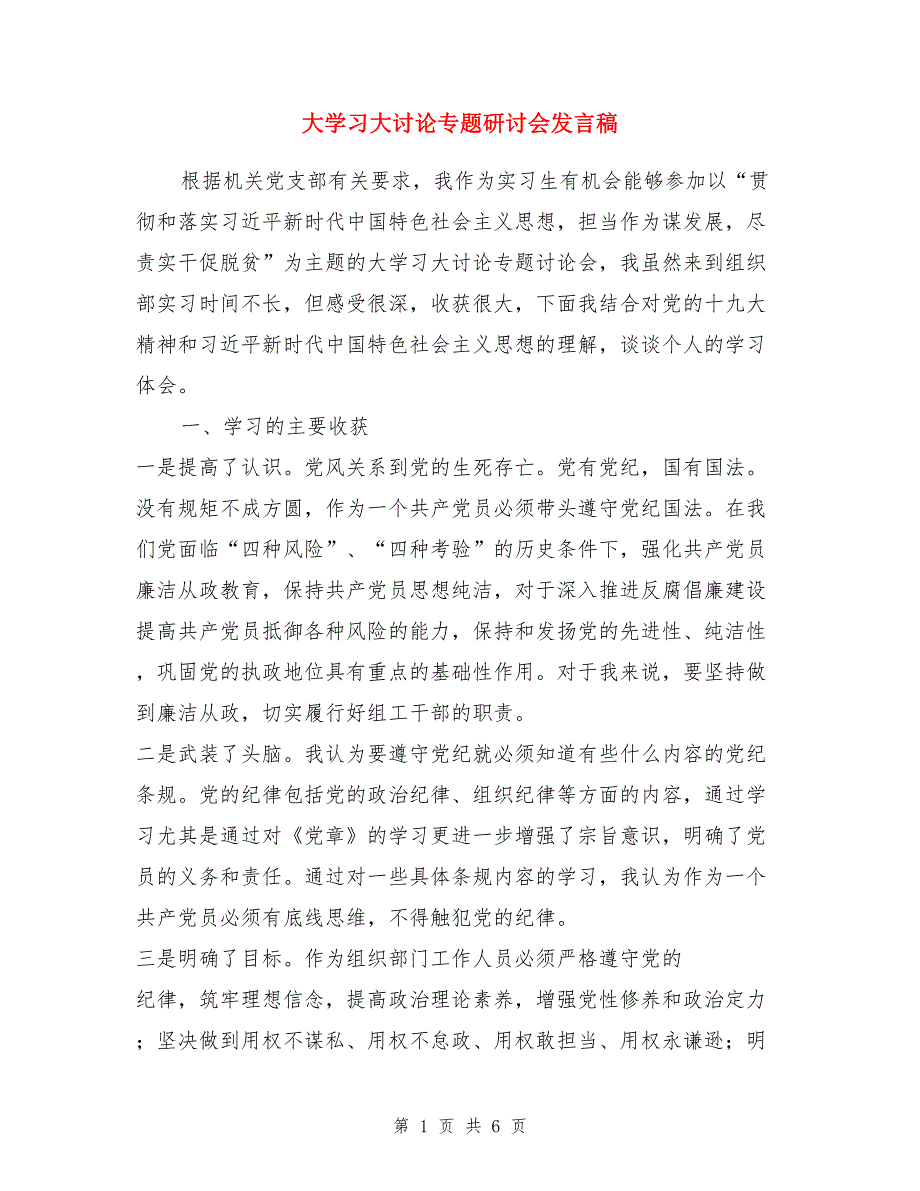 大学习大讨论专题研讨会发言稿

根据机关党支部有关要求，我作为实习生有机会能够参加以“贯彻和落实习近平新时代中国特色社会主义思想，担当作为谋发展，尽责实干促脱贫”为主题的大学习大讨论专题讨论会，我虽然来到组织部实习时间不长，但感受很深，收获很大，下面我结合对党的十九大精神和习近平新时代中国特色社会主义思想的理解，谈谈个人的学习体会。

一、学习的主要收获

一是提高了认识。党风关系到党的生死存亡。党有党纪，国有国法。没有规矩不成方圆，作为一个共产党员必须带头遵守党纪国法。在我们党面临“四种风险”、“四种考验”的历史条件下，强化共产党员廉洁从政教育，保持共产党员思想纯洁，对于深入推进反腐倡廉建设提高共产党员抵御各种风险的能力，保持和发扬党的先进性、纯洁性，巩固党的执政地位具有重点的基础性作用。对于我来说，要坚持做到廉洁从政，切实履行好组工干部的职责。

二是武装了头脑。我认为要遵守党纪就必须知道有些什么内容的党纪条规。党的纪律包括党的政治纪律、组织纪律等方面的内容，通过学习尤其是通过对《党章》的学习更进一步增强了宗旨意识，明确了党员的义务和责任。通过对一些具体条规内容的学习，我认为作为一个共产党员必须有底线思维，不得触犯党的纪律。

三是明确了目标。作为组织部门工作人员必须严格遵守党的纪律，筑牢理想信念，提高政治理论素养，增强党性修养和政治定力；坚决做到用权不谋私、用权不怠政、用权敢担当、用权永谦逊；明

第 1 页 共 6 页